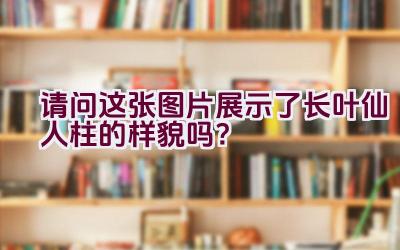 请问这张图片展示了长叶仙人柱的样貌吗？